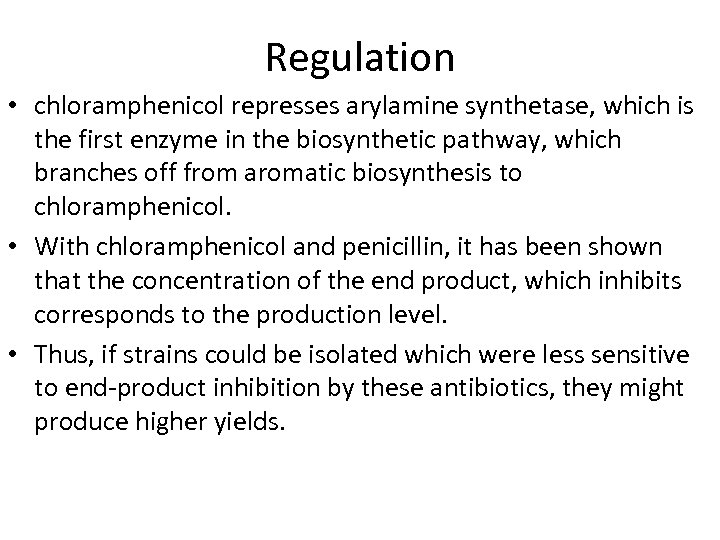 Regulation

• chloramphenicol represses arylamine synthetase, which is the first enzyme in the biosynthetic pathway, which branches off from aromatic biosynthesis to chloramphenicol.
• With chloramphenicol and penicillin, it has been shown that the concentration of the end product, which inhibits corresponds to the production level.
• Thus, if strains could be isolated which were less sensitive to end-product inhibition by these antibiotics, they might produce higher yields.